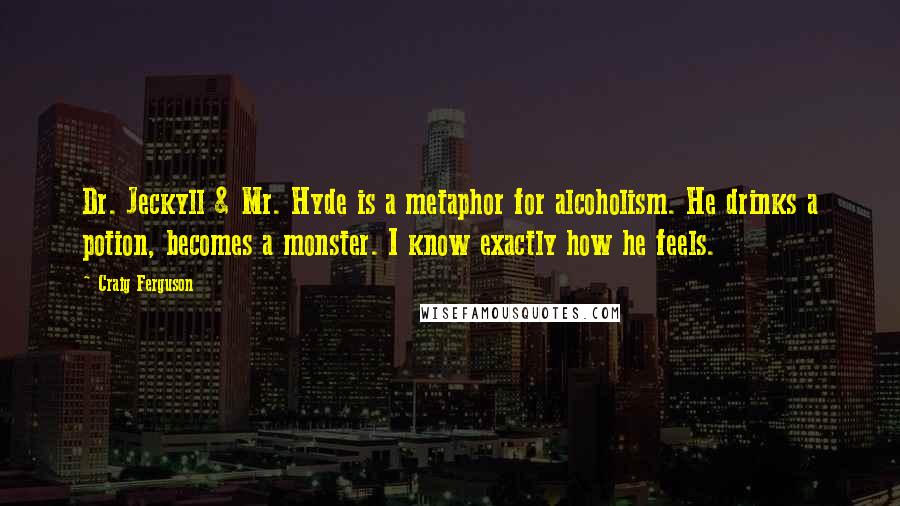 Dr. Jeckyll & Mr. Hyde is a metaphor for alcoholism. He drinks a potion, becomes a monster. I know exactly how he feels.

~ Craig Ferguson

WISEFAMOUSQUOTES.COM